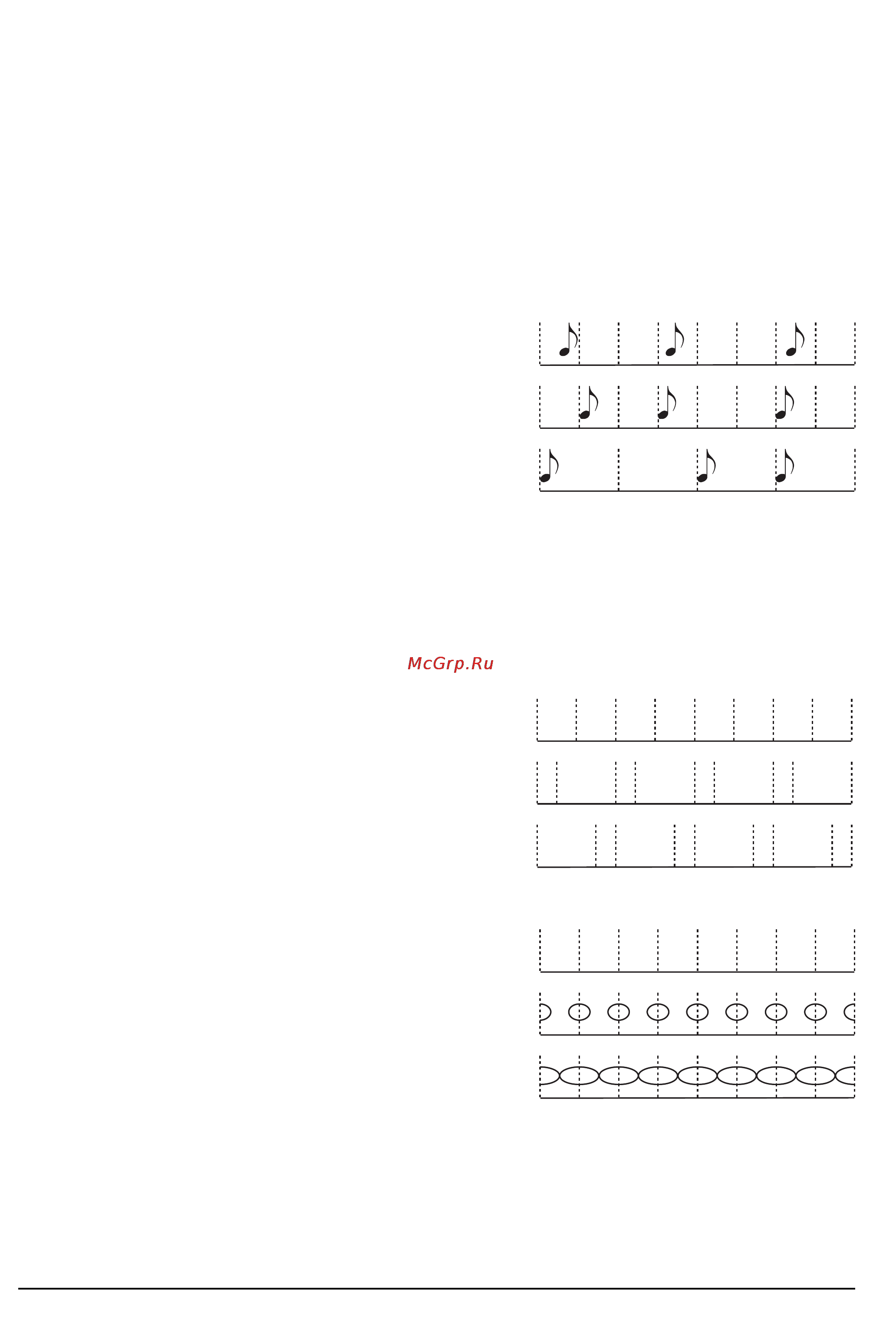 McGrp.Ru